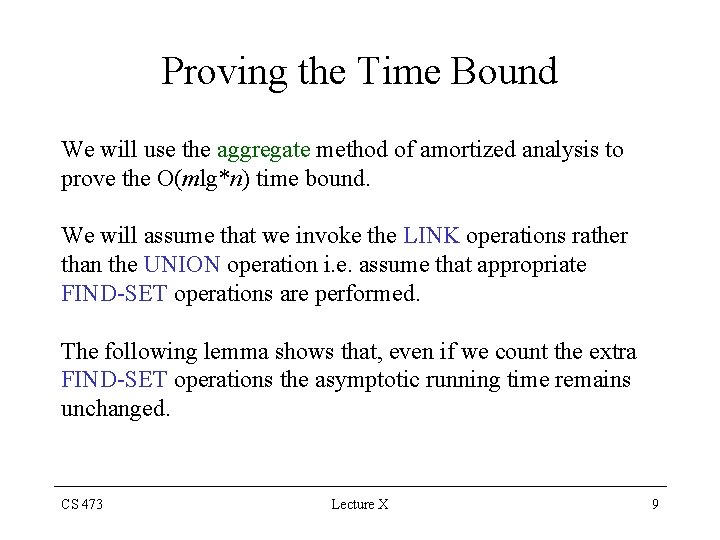 Proving the Time Bound

We will use the aggregate method of amortized analysis to prove the $O(m\lg^* n)$ time bound.

We will assume that we invoke the LINK operations rather than the UNION operation i.e. assume that appropriate FIND-SET operations are performed.

The following lemma shows that, even if we count the extra FIND-SET operations the asymptotic running time remains unchanged.

CS 473

Lecture X

9